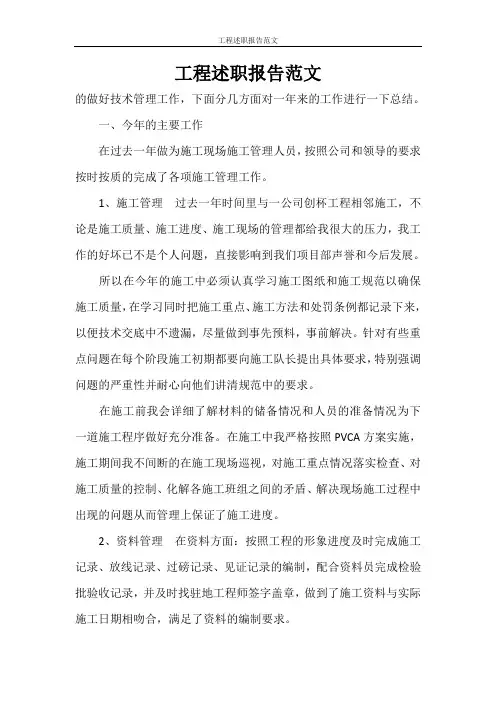 工程述职报告范文

工程述职报告范文

的做好技术管理工作，下面分几方面对一年来的工作进行一下总结。

一、今年的主要工作

在过去一年做为施工现场施工管理人员，按照公司和领导的要求按时按质的完成了各项施工管理工作。

1、施工管理　过去一年时间里与一公司创杯工程相邻施工，不论是施工质量、施工进度、施工现场的管理都给我很大的压力，我工作的好坏已不是个人问题，直接影响到我们项目部声誉和今后发展。

所以在今年的施工中必须认真学习施工图纸和施工规范以确保施工质量，在学习同时把施工重点、施工方法和处罚条例都记录下来，以便技术交底中不遗漏，尽量做到事先预料，事前解决。针对有些重点问题在每个阶段施工初期都要向施工队长提出具体要求，特别强调问题的严重性并耐心向他们讲清规范中的要求。

在施工前我会详细了解材料的储备情况和人员的准备情况为下一道施工程序做好充分准备。在施工中我严格按照 PVCA 方案实施，施工期间我不间断的在施工现场巡视，对施工重点情况落实检查、对施工质量的控制、化解各施工班组之间的矛盾、解决现场施工过程中出现的问题从而管理上保证了施工进度。

2、资料管理　在资料方面：按照工程的形象进度及时完成施工记录、放线记录、过磅记录、见证记录的编制，配合资料员完成检验批验收记录，并及时找驻地工程师签字盖章，做到了施工资料与实际施工日期相吻合，满足了资料的编制要求。